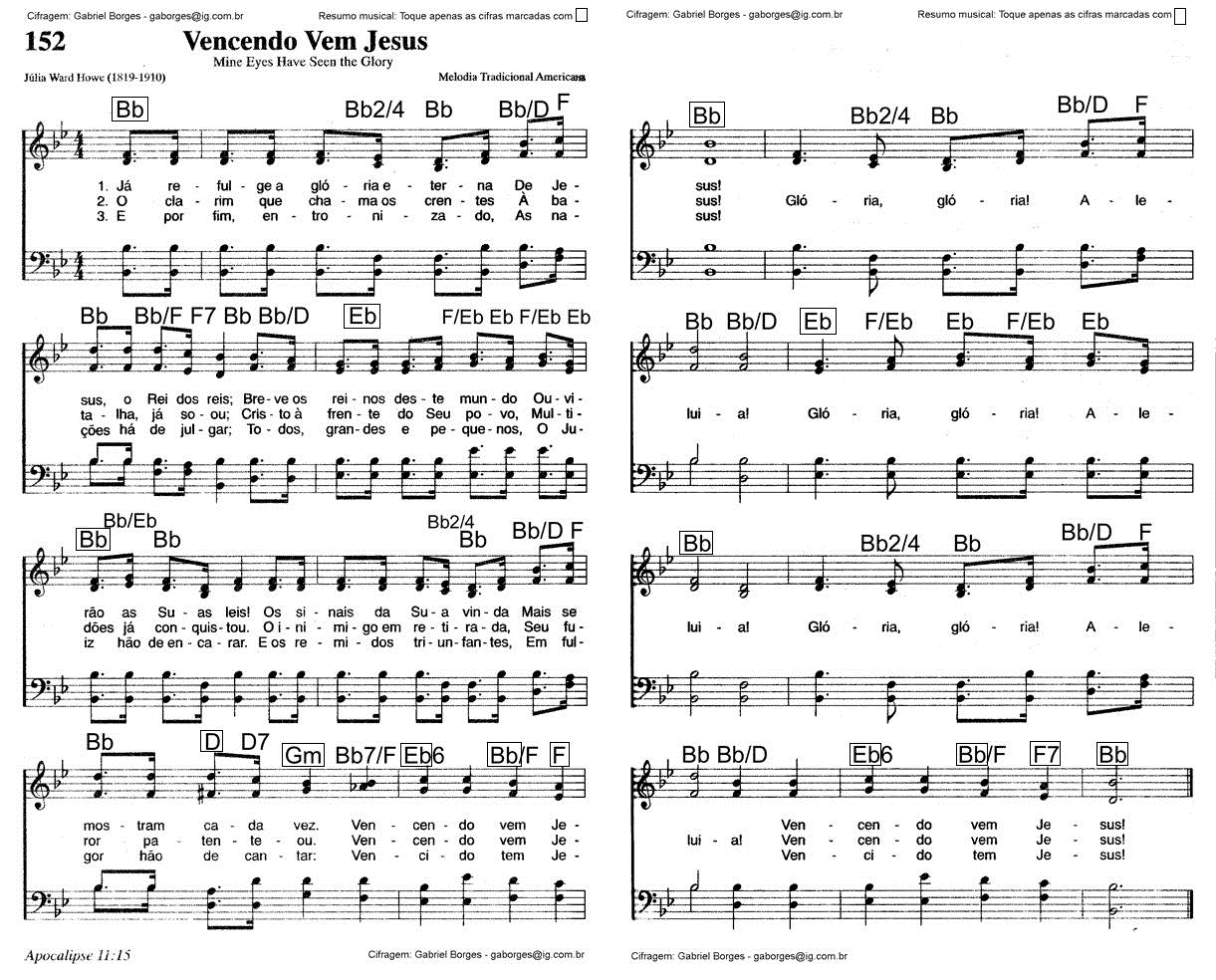 Cifragem: Gabriel Borges - gaborges@ig.com.br

Resumo musical: Toque apenas as cifras marcadas com

152 Vencendo Vem Jesus

Mine Eyes Have Seen the Glory

Júlia Ward Howe (1819-1910)

Melodia Tradicional Americana

Bb Bb2/4 Bb Bb/D F

1. Já re - ful - ge a gló - ria e - ter - na De Je -
2. O cla - rim que cha - ma os cren - tes À ba -
3. E por fim, en - tro - ni - za - do, As na -

Bb Bb/F F7 Bb Bb/D Eb F/Eb Eb F/Eb Eb

sus, o Rei dos reis; Bre - ve os rei - nos des - te mun - do Ou - vi -
ta - lha, já so - ou; Cris - to à fren - te do Seu po - vo, Mul - ti -
ções há de jul - gar; To - dos, gran - des e pe - que - nos, O Ju -

Bb/Eb Bb Bb Bb2/4 Bb Bb/D F

rão as Su - as leis! Os si - nais da Su - a vin - da Mais se
dões já con - quis - tou. O i - ni - mi - go em re - ti - ra - da, Seu fu -
iz hão de en - ca - rar. E os re - mi - dos tri - un - fan - tes, Em ful -

Bb D D7 Gm Bb7/F Eb6 Bb/F F

mos - tram ca - da vez. Ven - cen - do vem Je -
ror pa - ten - te - ou. Ven - cen - do vem Je -
gor hão de can - tar: Ven - ci - do tem Je -

Apocalipse 11:15

Cifragem: Gabriel Borges - gaborges@ig.com.br

Cifragem: Gabriel Borges - gaborges@ig.com.br

Resumo musical: Toque apenas as cifras marcadas com

Bb Bb2/4 Bb Bb/D F

sus!
sus! Gló - ria, gló - ria! A - le -
sus!

Bb Bb/D Eb F/Eb Eb F/Eb Eb

lui - a! Gló - ria, gló - ria! A - le -

Bb Bb2/4 Bb Bb/D F

lui - a! Gló - ria, gló - ria! A - le -

Bb Bb/D Eb6 Bb/F F7 Bb

Ven - cen - do vem Je - sus!
lui - a! Ven - cen - do vem Je - sus!
Ven - ci - do tem Je - sus!

Cifragem: Gabriel Borges - gaborges@ig.com.br